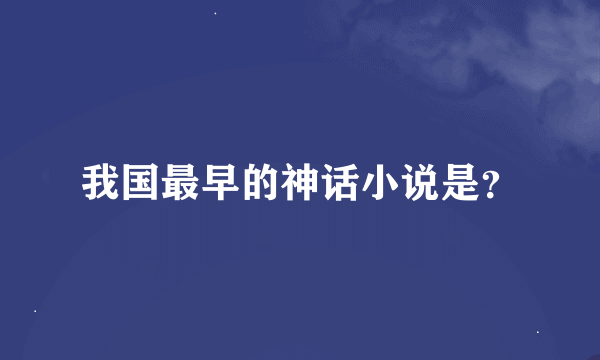 我国最早的神话小说是?